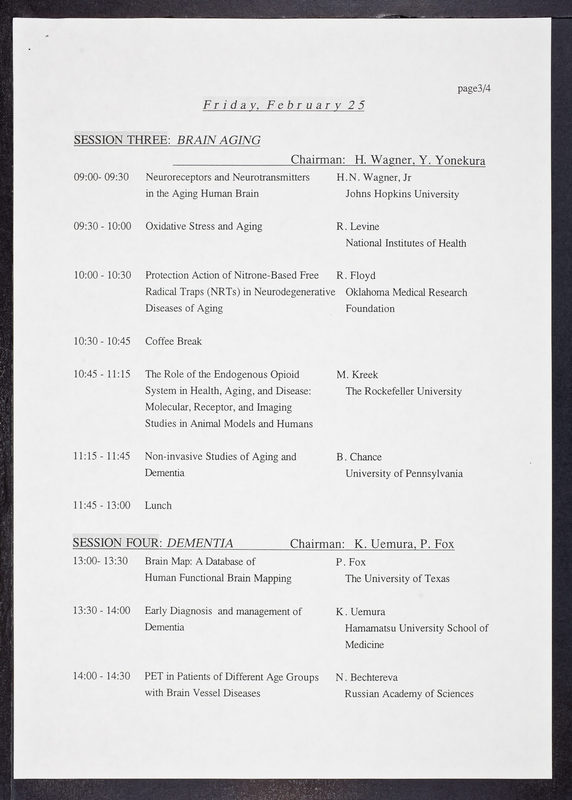 page3/4

Friday, February 25

SESSION THREE: BRAIN AGING

Chairman: H. Wagner, Y. Yonekura

| | | |
|---|---|---|
| 09:00- 09:30 | Neuroreceptors and Neurotransmitters in the Aging Human Brain | H.N. Wagner, Jr Johns Hopkins University |
| 09:30 - 10:00 | Oxidative Stress and Aging | R. Levine National Institutes of Health |
| 10:00 - 10:30 | Protection Action of Nitrone-Based Free Radical Traps (NRTs) in Neurodegenerative Diseases of Aging | R. Floyd Oklahoma Medical Research Foundation |
| 10:30 - 10:45 | Coffee Break | |
| 10:45 - 11:15 | The Role of the Endogenous Opioid System in Health, Aging, and Disease: Molecular, Receptor, and Imaging Studies in Animal Models and Humans | M. Kreek The Rockefeller University |
| 11:15 - 11:45 | Non-invasive Studies of Aging and Dementia | B. Chance University of Pennsylvania |
| 11:45 - 13:00 | Lunch | |

SESSION FOUR: DEMENTIA Chairman: K. Uemura, P. Fox

| | | |
|---|---|---|
| 13:00- 13:30 | Brain Map: A Database of Human Functional Brain Mapping | P. Fox The University of Texas |
| 13:30 - 14:00 | Early Diagnosis and management of Dementia | K. Uemura Hamamatsu University School of Medicine |
| 14:00 - 14:30 | PET in Patients of Different Age Groups with Brain Vessel Diseases | N. Bechtereva Russian Academy of Sciences |